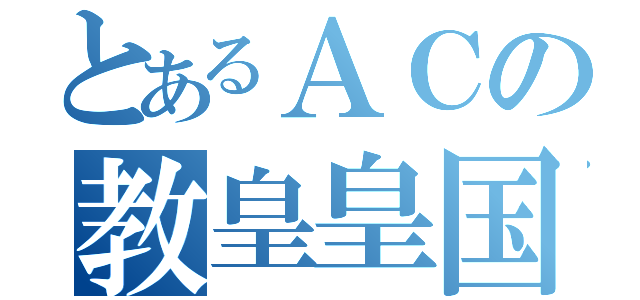 とあるＡＣの
教皇皇国